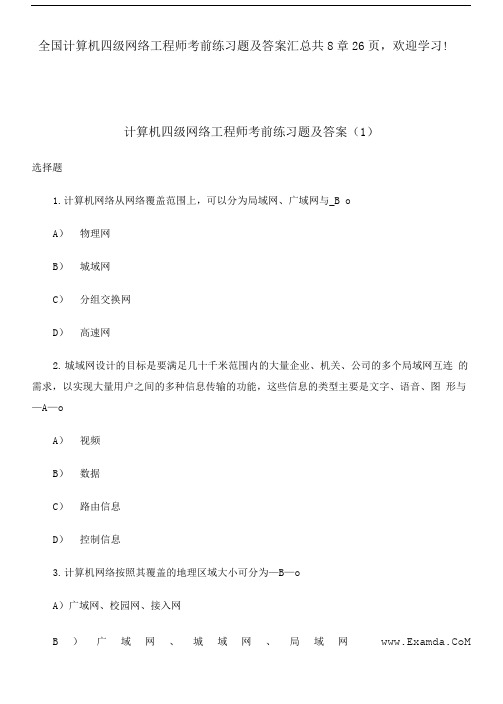 全国计算机四级网络工程师考前练习题及答案汇总共 8 章 26 页，欢迎学习!

计算机四级网络工程师考前练习题及答案（1）

选择题

1. 计算机网络从网络覆盖范围上，可以分为局域网、广域网与_B o

A） 物理网

B） 城域网

C） 分组交换网

D） 高速网

2. 城域网设计的目标是要满足几十千米范围内的大量企业、机关、公司的多个局域网互连 的需求，以实现大量用户之间的多种信息传输的功能，这些信息的类型主要是文字、语音、图 形与—A—o

A） 视频

B） 数据

C） 路由信息

D） 控制信息

3. 计算机网络按照其覆盖的地理区域大小可分为—B—o

A）广域网、校园网、接入网

B ） 广 域 网 、 城 域 网 、 局 域 网 www.Examda.CoM